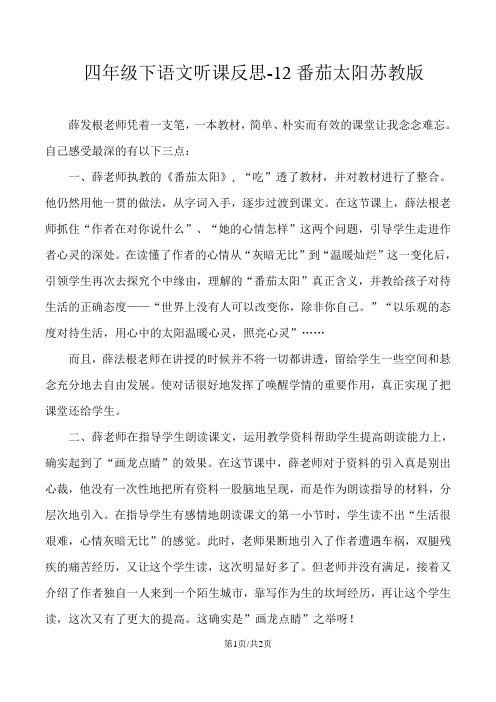 四年级下语文听课反思-12 番茄太阳苏教版

薛发根老师凭着一支笔，一本教材，简单、朴实而有效的课堂让我念念难忘。自己感受最深的有以下三点：

一、薛老师执教的《番茄太阳》，“吃”透了教材，并对教材进行了整合。他仍然用他一贯的做法，从字词入手，逐步过渡到课文。在这节课上，薛法根老师抓住“作者在对你说什么”、“她的心情怎样”这两个问题，引导学生走进作者心灵的深处。在读懂了作者的心情从“灰暗无比”到“温暖灿烂”这一变化后，引领学生再次去探究个中缘由，理解的“番茄太阳”真正含义，并教给孩子对待生活的正确态度——“世界上没有人可以改变你，除非你自己。”“以乐观的态度对待生活，用心中的太阳温暖心灵，照亮心灵”……

而且，薛法根老师在讲授的时候并不将一切都讲透，留给学生一些空间和悬念充分地去自由发展。使对话很好地发挥了唤醒学情的重要作用，真正实现了把课堂还给学生。

二、薛老师在指导学生朗读课文，运用教学资料帮助学生提高朗读能力上，确实起到了“画龙点睛”的效果。在这节课中，薛老师对于资料的引入真是别出心裁，他没有一次性地把所有资料一股脑地呈现，而是作为朗读指导的材料，分层次地引入。在指导学生有感情地朗读课文的第一小节时，学生读不出“生活很艰难，心情灰暗无比”的感觉。此时，老师果断地引入了作者遭遇车祸，双腿残疾的痛苦经历，又让这个学生读，这次明显好多了。但老师并没有满足，接着又介绍了作者独自一人来到一个陌生城市，靠写作为生的坎坷经历，再让这个学生读，这次又有了更大的提高。这确实是”画龙点睛”之举呀！

第1页/共2页